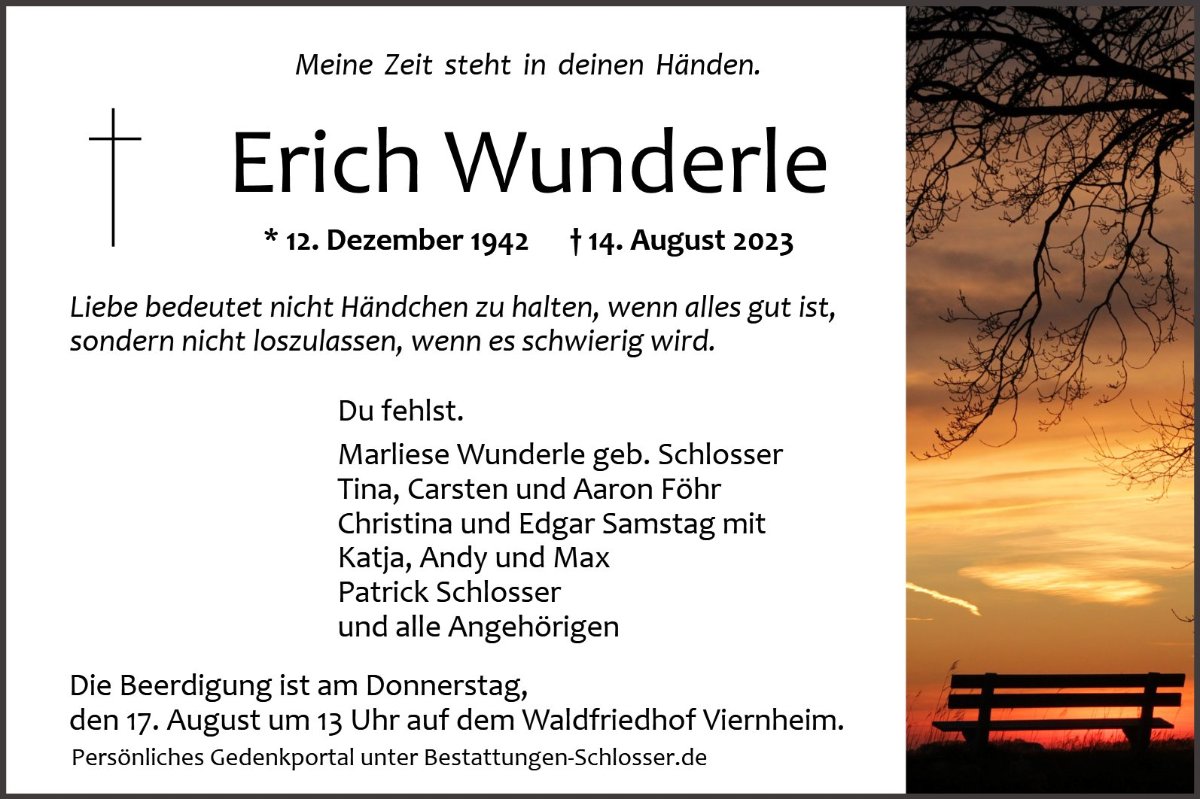 Meine Zeit steht in deinen Händen.

Erich Wunderle

* 12. Dezember 1942 † 14. August 2023

Liebe bedeutet nicht Händchen zu halten, wenn alles gut ist, sondern nicht loszulassen, wenn es schwierig wird.

Du fehlst.

Marliese Wunderle geb. Schlosser
Tina, Carsten und Aaron Föhr
Christina und Edgar Samstag mit
Katja, Andy und Max
Patrick Schlosser
und alle Angehörigen

Die Beerdigung ist am Donnerstag, den 17. August um 13 Uhr auf dem Waldfriedhof Viernheim.

Persönliches Gedenkportal unter Bestattungen-Schlosser.de